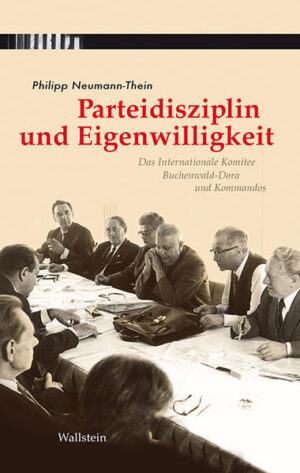 Philipp Neumann-Thein

Parteidisziplin und Eigenwilligkeit

Das Internationale Komitee Buchenwald-Dora und Kommandos

Wallstein